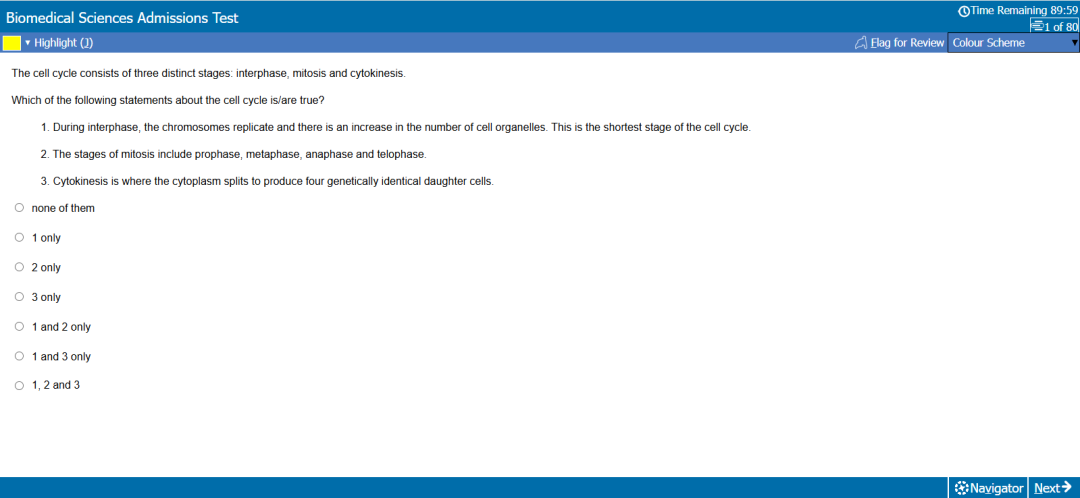 Biomedical Sciences Admissions Test

Time Remaining 89:59
1 of 80

Highlight (J)

Flag for Review
Colour Scheme

The cell cycle consists of three distinct stages: interphase, mitosis and cytokinesis.

Which of the following statements about the cell cycle is/are true?

1. During interphase, the chromosomes replicate and there is an increase in the number of cell organelles. This is the shortest stage of the cell cycle.

2. The stages of mitosis include prophase, metaphase, anaphase and telophase.

3. Cytokinesis is where the cytoplasm splits to produce four genetically identical daughter cells.

none of them

1 only

2 only

3 only

1 and 2 only

1 and 3 only

1, 2 and 3

Navigator
Next